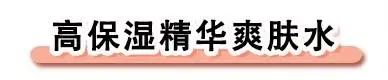 高保湿精华爽肤水